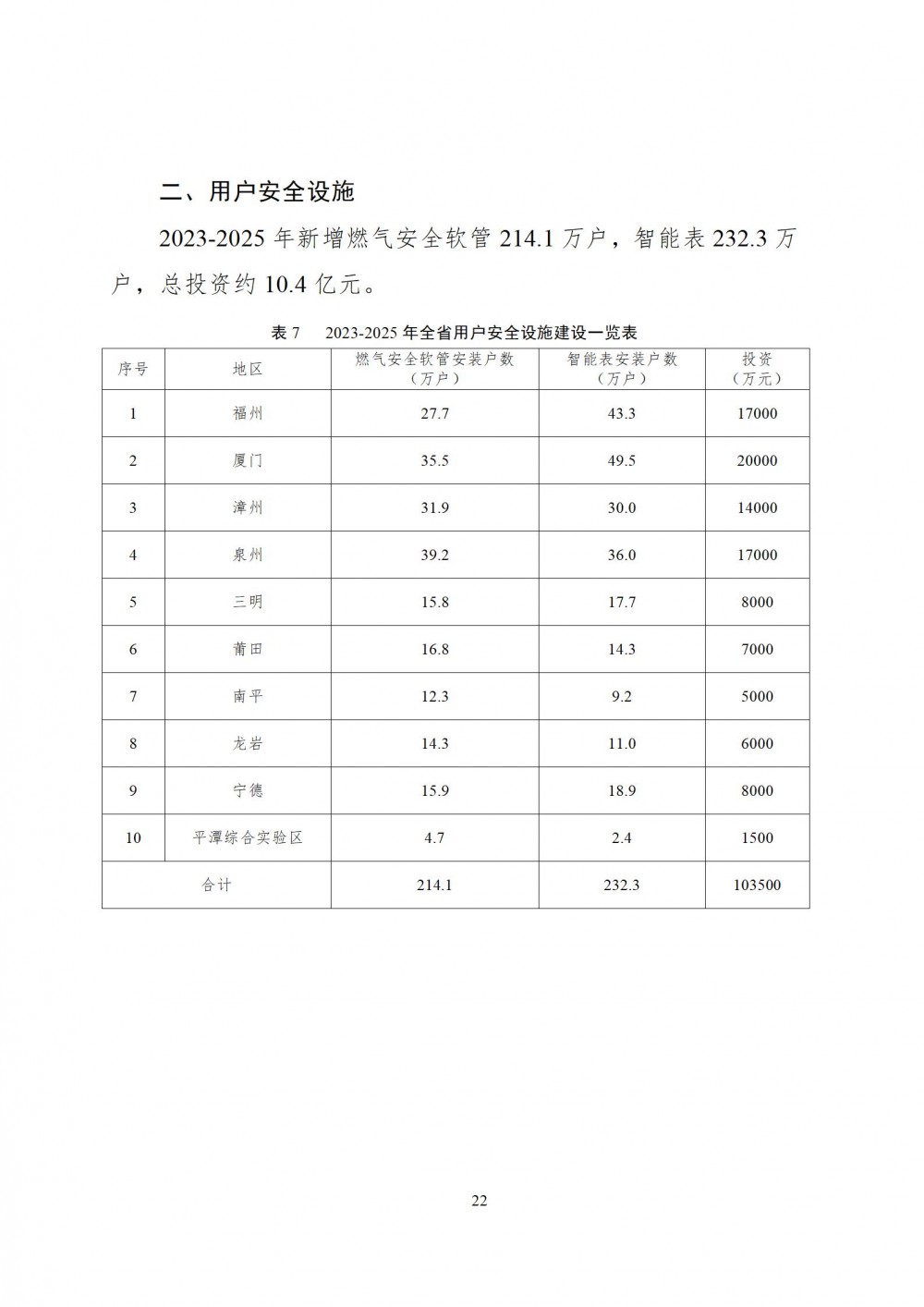 二、用户安全设施

2023-2025 年新增燃气安全软管 214.1 万户，智能表 232.3 万户，总投资约 10.4 亿元。

表 7　2023-2025 年全省用户安全设施建设一览表

| 序号 | 地区 | 燃气安全软管安装户数（万户） | 智能表安装户数（万户） | 投资（万元） |
|---|---|---|---|---|
| 1 | 福州 | 27.7 | 43.3 | 17000 |
| 2 | 厦门 | 35.5 | 49.5 | 20000 |
| 3 | 漳州 | 31.9 | 30.0 | 14000 |
| 4 | 泉州 | 39.2 | 36.0 | 17000 |
| 5 | 三明 | 15.8 | 17.7 | 8000 |
| 6 | 莆田 | 16.8 | 14.3 | 7000 |
| 7 | 南平 | 12.3 | 9.2 | 5000 |
| 8 | 龙岩 | 14.3 | 11.0 | 6000 |
| 9 | 宁德 | 15.9 | 18.9 | 8000 |
| 10 | 平潭综合实验区 | 4.7 | 2.4 | 1500 |
| 合计 | | 214.1 | 232.3 | 103500 |

22